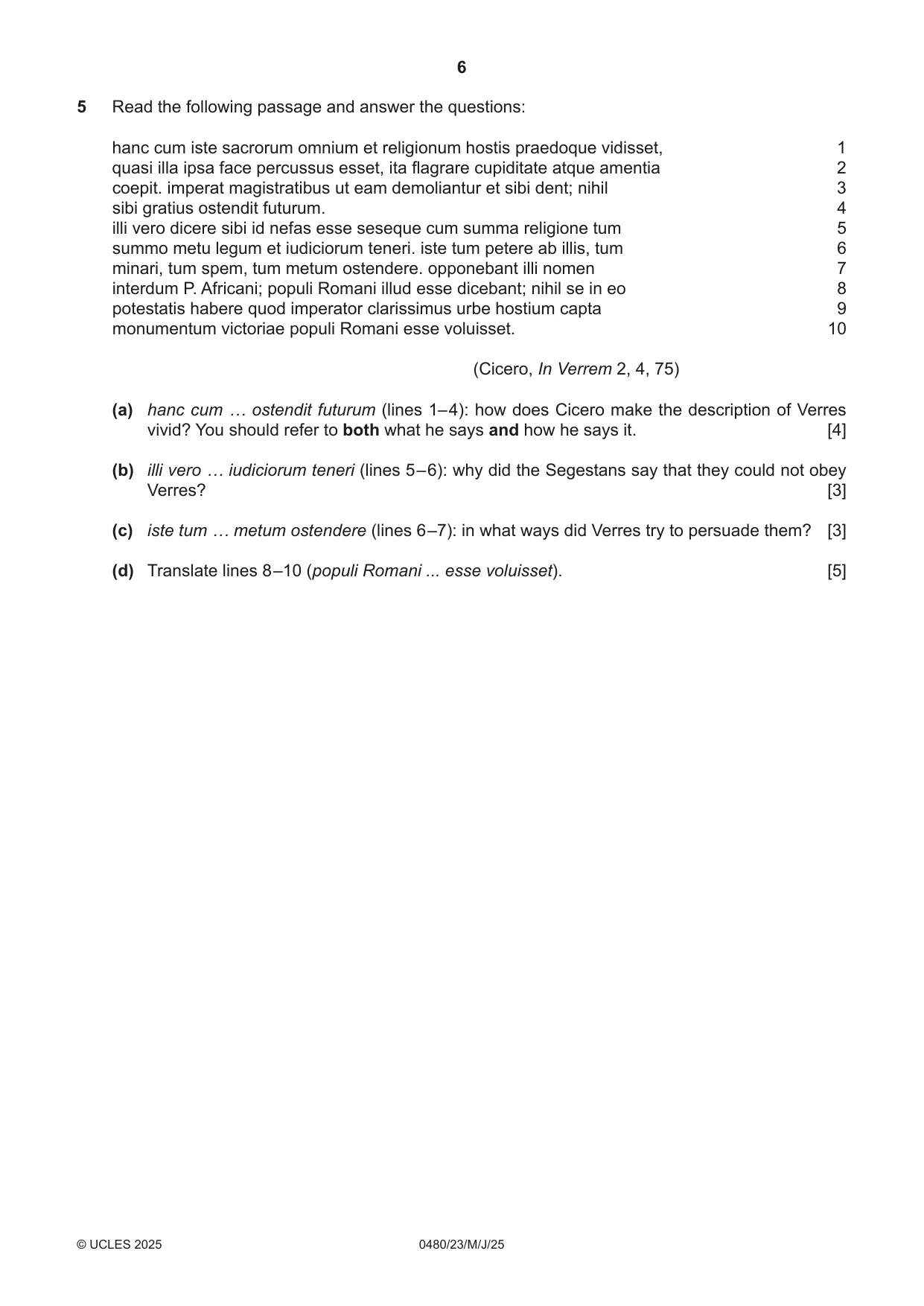 6

5 Read the following passage and answer the questions:

hanc cum iste sacrorum omnium et religionum hostis praedoque vidisset, 1
quasi illa ipsa face percussus esset, ita flagrare cupiditate atque amentia 2
coepit. imperat magistratibus ut eam demoliantur et sibi dent; nihil 3
sibi gratius ostendit futurum. 4
illi vero dicere sibi id nefas esse seseque cum summa religione tum 5
summo metu legum et iudiciorum teneri. iste tum petere ab illis, tum 6
minari, tum spem, tum metum ostendere. opponebant illi nomen 7
interdum P. Africani; populi Romani illud esse dicebant; nihil se in eo 8
potestatis habere quod imperator clarissimus urbe hostium capta 9
monumentum victoriae populi Romani esse voluisset. 10

(Cicero, In Verrem 2, 4, 75)

(a) hanc cum … ostendit futurum (lines 1–4): how does Cicero make the description of Verres vivid? You should refer to both what he says and how he says it. [4]

(b) illi vero … iudiciorum teneri (lines 5–6): why did the Segestans say that they could not obey Verres? [3]

(c) iste tum … metum ostendere (lines 6–7): in what ways did Verres try to persuade them? [3]

(d) Translate lines 8–10 (populi Romani ... esse voluisset). [5]

© UCLES 2025 0480/23/M/J/25